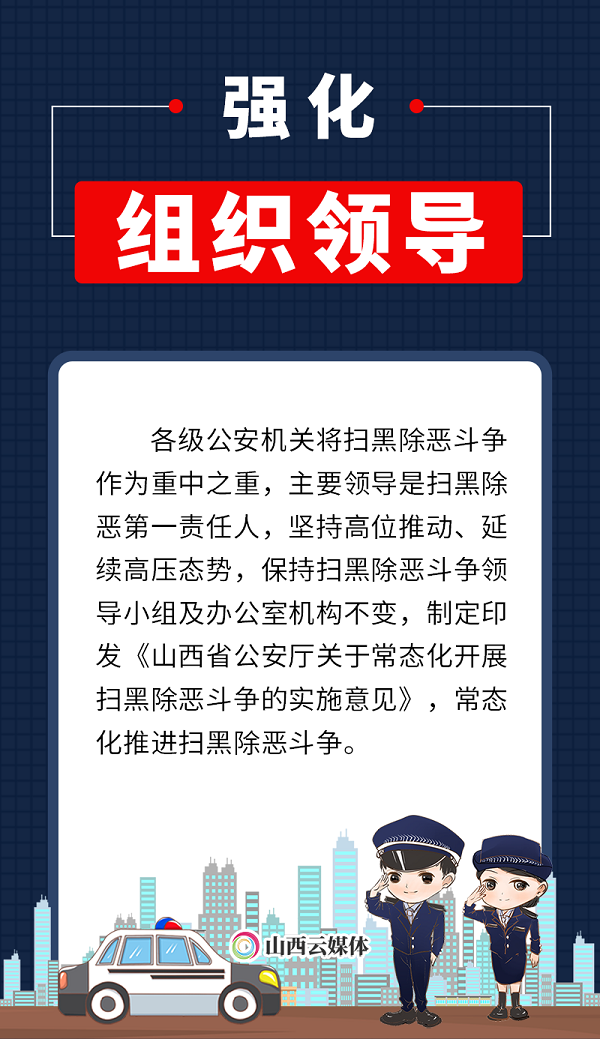 强化

组织领导

各级公安机关将扫黑除恶斗争作为重中之重，主要领导是扫黑除恶第一责任人，坚持高位推动、延续高压态势，保持扫黑除恶斗争领导小组及办公室机构不变，制定印发《山西省公安厅关于常态化开展扫黑除恶斗争的实施意见》，常态化推进扫黑除恶斗争。

山西云媒体